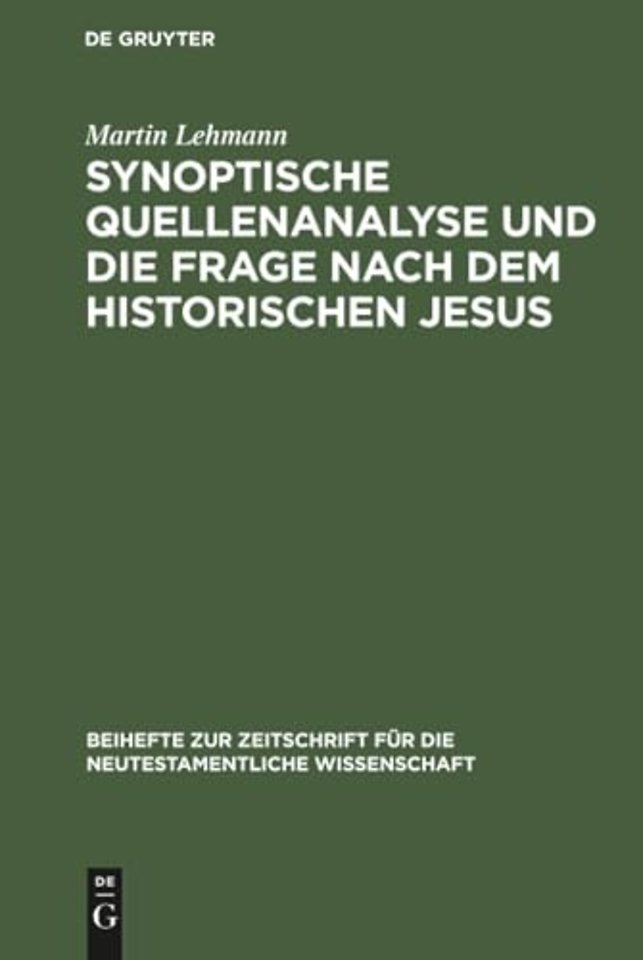 DE GRUYTER

Martin Lehmann

SYNOPTISCHE QUELLENANALYSE UND DIE FRAGE NACH DEM HISTORISCHEN JESUS

BEIHEFTE ZUR ZEITSCHRIFT FÜR DIE NEUTESTAMENTLICHE WISSENSCHAFT

DE G